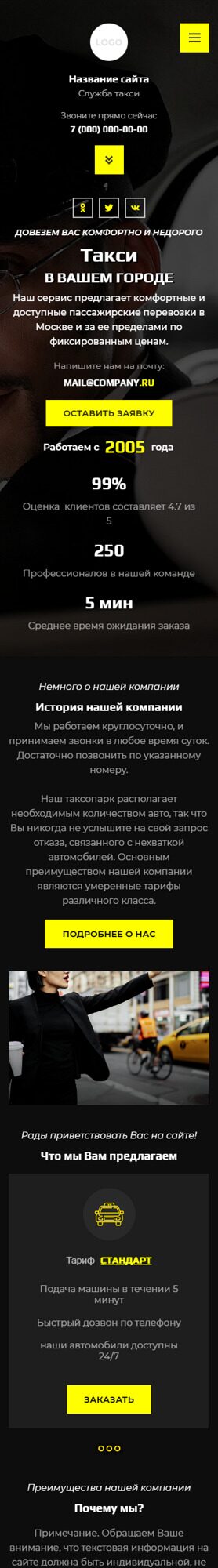 LOGO

Название сайта
Служба такси

Звоните прямо сейчас
7 (000) 000-00-00

ДОВЕЗЕМ ВАС КОМФОРТНО И НЕДОРОГО

Такси
В ВАШЕМ ГОРОДЕ

Наш сервис предлагает комфортные и доступные пассажирские перевозки в Москве и за ее пределами по фиксированным ценам.

Напишите нам на почту:
MAIL@COMPANY.RU

ОСТАВИТЬ ЗАЯВКУ

Работаем с 2005 года

99%
Оценка клиентов составляет 4.7 из 5

250
Профессионалов в нашей команде

5 мин
Среднее время ожидания заказа

Немного о нашей компании
История нашей компании

Мы работаем круглосуточно, и принимаем звонки в любое время суток. Достаточно позвонить по указанному номеру.

Наш таксопарк располагает необходимым количеством авто, так что Вы никогда не услышите на свой запрос отказа, связанного с нехваткой автомобилей. Основным преимуществом нашей компании являются умеренные тарифы различного класса.

ПОДРОБНЕЕ О НАС

Рады приветствовать Вас на сайте!
Что мы Вам предлагаем

Тариф СТАНДАРТ

Подача машины в течении 5 минут

Быстрый дозвон по телефону

наши автомобили доступны 24/7

ЗАКАЗАТЬ

Преимущества нашей компании
Почему мы?

Примечание. Обращаем Ваше внимание, что текстовая информация на сайте должна быть индивидуальной, не